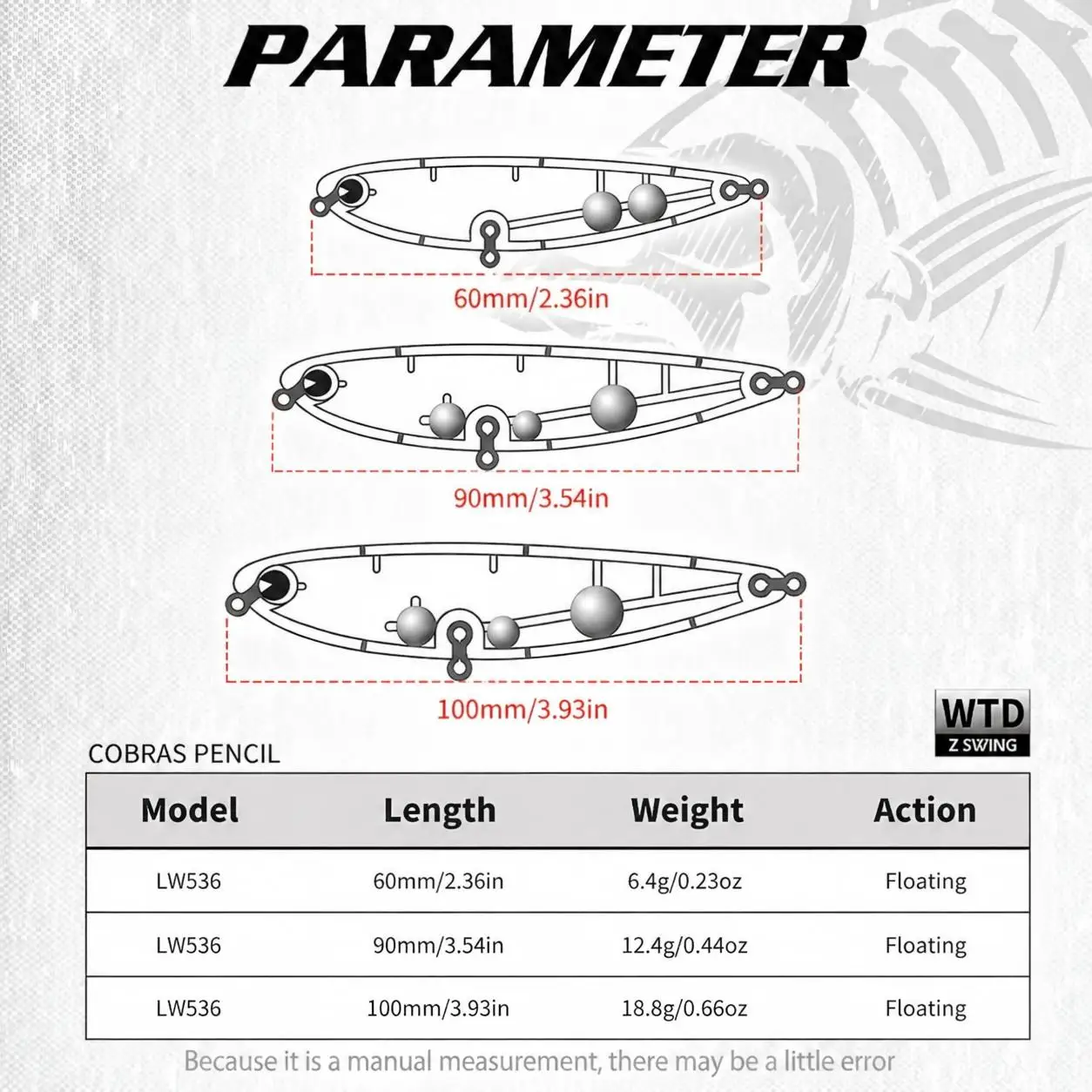 PARAMETER

60mm/2.36in

90mm/3.54in

100mm/3.93in

WTD
Z SWING

COBRAS PENCIL

| Model | Length | Weight | Action |
|---|---|---|---|
| LW536 | 60mm/2.36in | 6.4g/0.23oz | Floating |
| LW536 | 90mm/3.54in | 12.4g/0.44oz | Floating |
| LW536 | 100mm/3.93in | 18.8g/0.66oz | Floating |

Because it is a manual measurement, there may be a little error